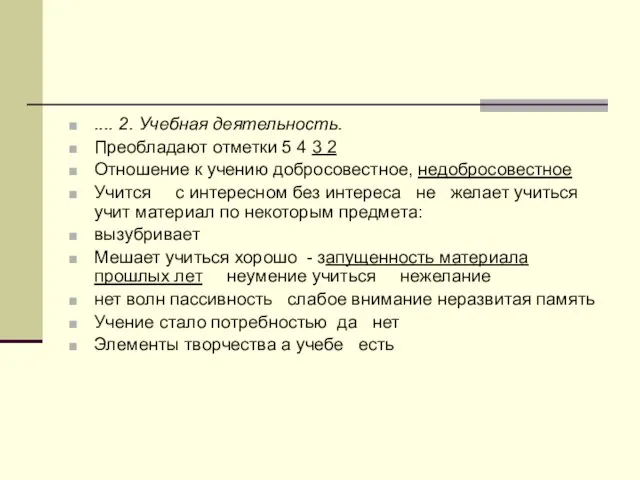 .... 2. Учебная деятельность.
Преобладают отметки 5 4 3 2
Отношение к учению добросовестное, недобросовестное
Учится с интересном без интереса не желает учиться учит материал по некоторым предмета:
вызубривает
Мешает учиться хорошо - запущенность материала прошлых лет неумение учиться нежелание
нет волн пассивность слабое внимание неразвитая память
Учение стало потребностью да нет
Элементы творчества а учебе есть